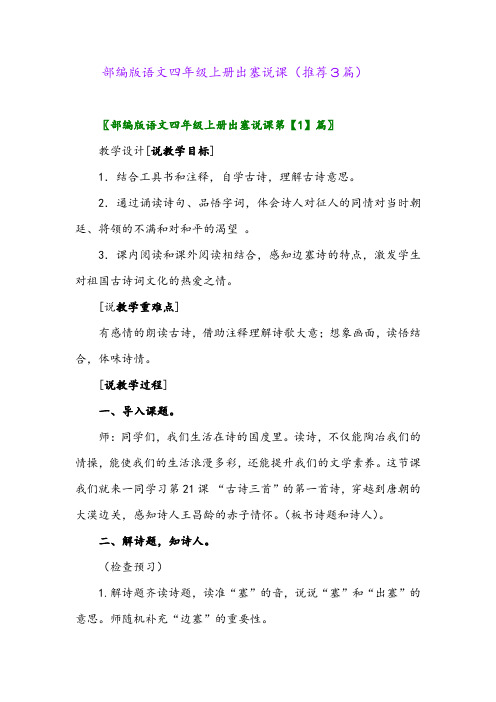 部编版语文四年级上册出塞说课（推荐3篇）

〖部编版语文四年级上册出塞说课第【1】篇〗

教学设计[说教学目标]

1．结合工具书和注释，自学古诗，理解古诗意思。

2．通过诵读诗句、品悟字词，体会诗人对征人的同情对当时朝廷、将领的不满和对和平的渴望 。

3．课内阅读和课外阅读相结合，感知边塞诗的特点，激发学生对祖国古诗词文化的热爱之情。

[说教学重难点]

有感情的朗读古诗，借助注释理解诗歌大意；想象画面，读悟结合，体味诗情。

[说教学过程]

一、导入课题。

师：同学们，我们生活在诗的国度里。读诗，不仅能陶冶我们的情操，能使我们的生活浪漫多彩，还能提升我们的文学素养。这节课我们就来一同学习第21课 “古诗三首”的第一首诗，穿越到唐朝的大漠边关，感知诗人王昌龄的赤子情怀。（板书诗题和诗人）。

二、解诗题，知诗人。

（检查预习）

1.解诗题齐读诗题，读准“塞”的音，说说“塞”和“出塞”的意思。师随机补充“边塞”的重要性。